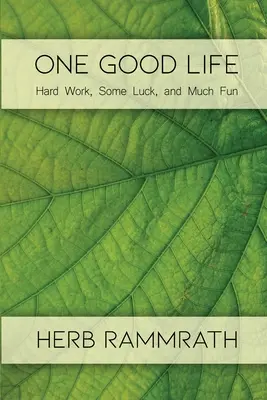 ONE GOOD LIFE
Hard Work, Some Luck, and Much Fun

HERB RAMMRATH